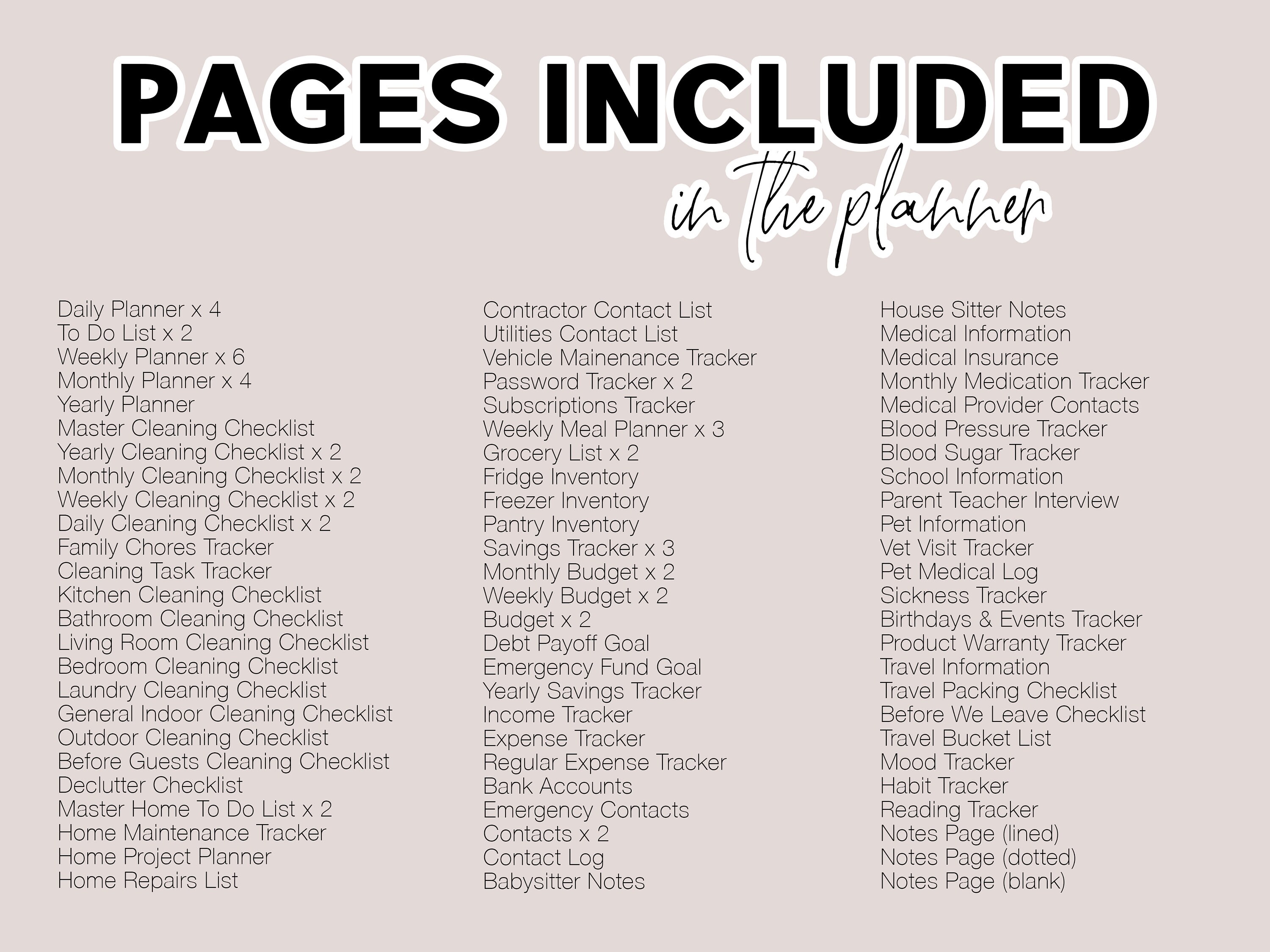 PAGES INCLUDED

in the planner

Daily Planner x 4
To Do List x 2
Weekly Planner x 6
Monthly Planner x 4
Yearly Planner
Master Cleaning Checklist
Yearly Cleaning Checklist x 2
Monthly Cleaning Checklist x 2
Weekly Cleaning Checklist x 2
Daily Cleaning Checklist x 2
Family Chores Tracker
Cleaning Task Tracker
Kitchen Cleaning Checklist
Bathroom Cleaning Checklist
Living Room Cleaning Checklist
Bedroom Cleaning Checklist
Laundry Cleaning Checklist
General Indoor Cleaning Checklist
Outdoor Cleaning Checklist
Before Guests Cleaning Checklist
Declutter Checklist
Master Home To Do List x 2
Home Maintenance Tracker
Home Project Planner
Home Repairs List

Contractor Contact List
Utilities Contact List
Vehicle Mainenance Tracker
Password Tracker x 2
Subscriptions Tracker
Weekly Meal Planner x 3
Grocery List x 2
Fridge Inventory
Freezer Inventory
Pantry Inventory
Savings Tracker x 3
Monthly Budget x 2
Weekly Budget x 2
Budget x 2
Debt Payoff Goal
Emergency Fund Goal
Yearly Savings Tracker
Income Tracker
Expense Tracker
Regular Expense Tracker
Bank Accounts
Emergency Contacts
Contacts x 2
Contact Log
Babysitter Notes

House Sitter Notes
Medical Information
Medical Insurance
Monthly Medication Tracker
Medical Provider Contacts
Blood Pressure Tracker
Blood Sugar Tracker
School Information
Parent Teacher Interview
Pet Information
Vet Visit Tracker
Pet Medical Log
Sickness Tracker
Birthdays & Events Tracker
Product Warranty Tracker
Travel Information
Travel Packing Checklist
Before We Leave Checklist
Travel Bucket List
Mood Tracker
Habit Tracker
Reading Tracker
Notes Page (lined)
Notes Page (dotted)
Notes Page (blank)